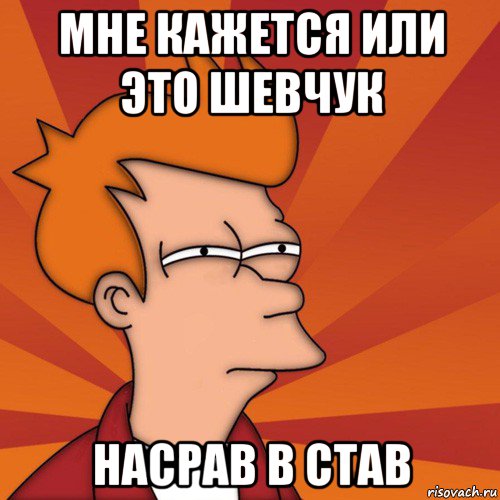 МНЕ КАЖЕТСЯ ИЛИ ЭТО ШЕВЧУК

НАСРАВ В СТАВ

risovach.ru